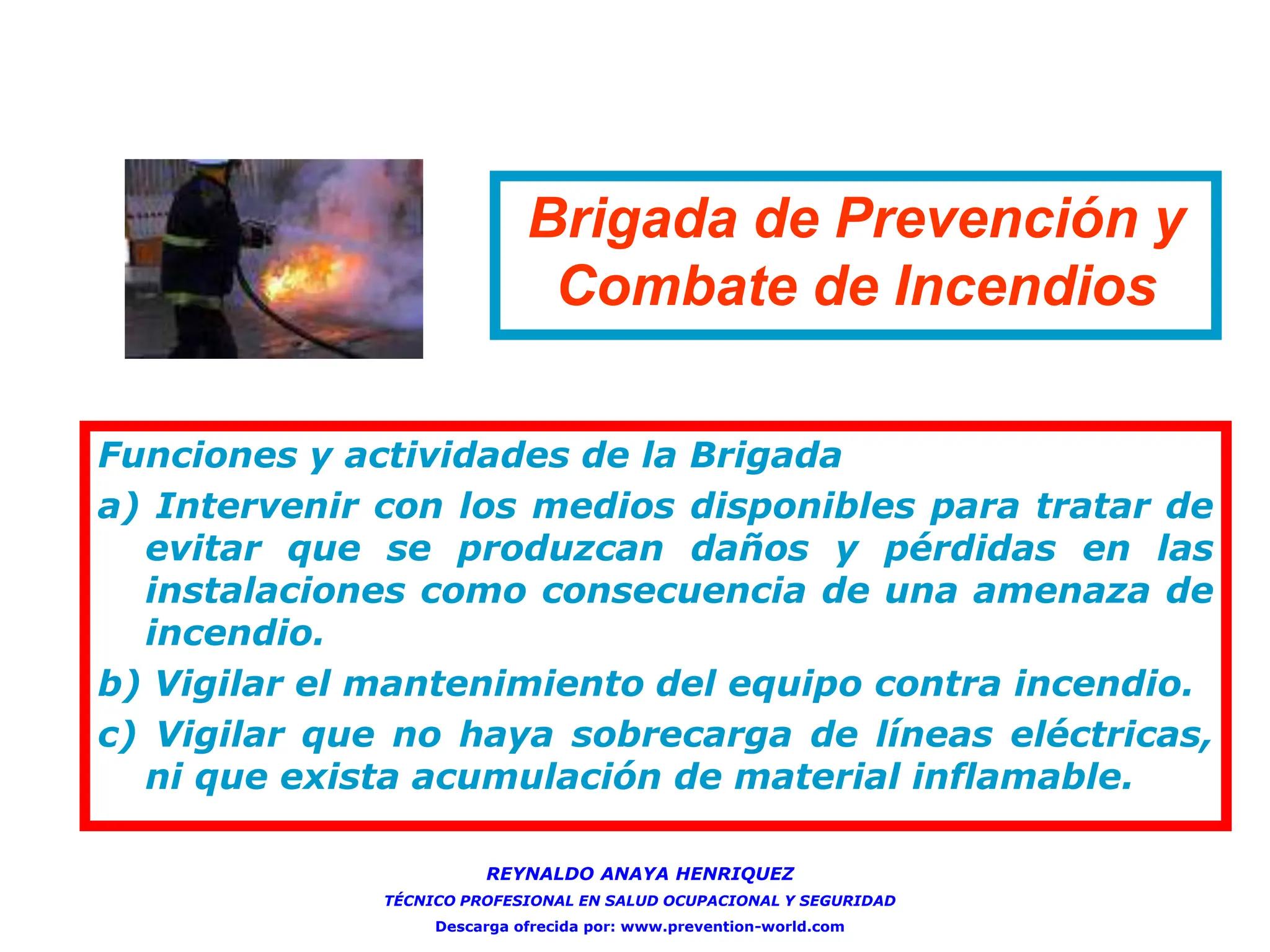 Brigada de Prevención y Combate de Incendios

Funciones y actividades de la Brigada

a) Intervenir con los medios disponibles para tratar de evitar que se produzcan daños y pérdidas en las instalaciones como consecuencia de una amenaza de incendio.

b) Vigilar el mantenimiento del equipo contra incendio.

c) Vigilar que no haya sobrecarga de líneas eléctricas, ni que exista acumulación de material inflamable.

REYNALDO ANAYA HENRIQUEZ

TÉCNICO PROFESIONAL EN SALUD OCUPACIONAL Y SEGURIDAD

Descarga ofrecida por: www.prevention-world.com